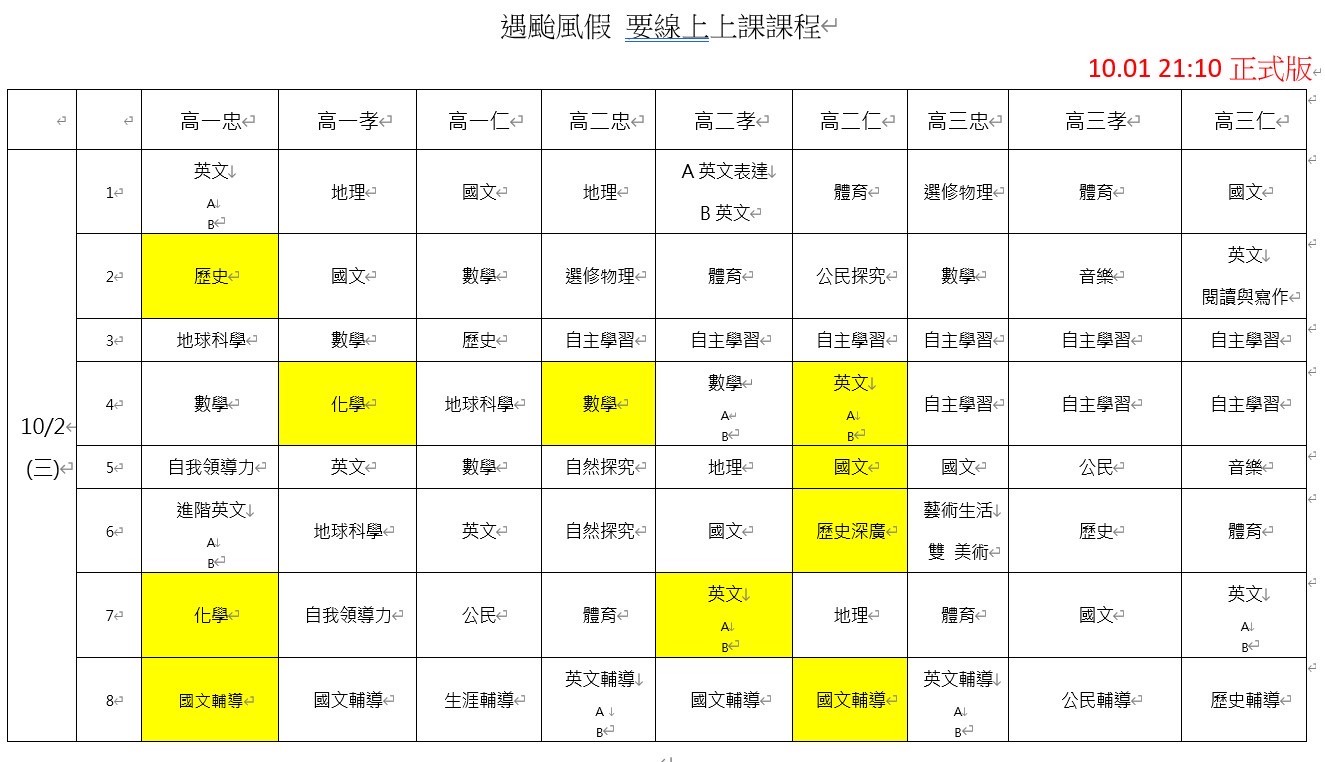 遇颱風假 要線上上課課程

10.01 21:10 正式版

| | | 高一忠 | 高一孝 | 高一仁 | 高二忠 | 高二孝 | 高二仁 | 高三忠 | 高三孝 | 高三仁 |
|---|---|---|---|---|---|---|---|---|---|---|
| 10/2 (三) | 1 | 英文 A B | 地理 | 國文 | 地理 | A 英文表達 B 英文 | 體育 | 選修物理 | 體育 | 國文 |
| | 2 | 歷史 | 國文 | 數學 | 選修物理 | 體育 | 公民探究 | 數學 | 音樂 | 英文 閱讀與寫作 |
| | 3 | 地球科學 | 數學 | 歷史 | 自主學習 | 自主學習 | 自主學習 | 自主學習 | 自主學習 | 自主學習 |
| | 4 | 數學 | 化學 | 地球科學 | 數學 | 數學 A B | 英文 A B | 自主學習 | 自主學習 | 自主學習 |
| | 5 | 自我領導力 | 英文 | 數學 | 自然探究 | 地理 | 國文 | 國文 | 公民 | 音樂 |
| | 6 | 進階英文 A B | 地球科學 | 英文 | 自然探究 | 國文 | 歷史深廣 | 藝術生活 雙 美術 | 歷史 | 體育 |
| | 7 | 化學 | 自我領導力 | 公民 | 體育 | 英文 A B | 地理 | 體育 | 國文 | 英文 A B |
| | 8 | 國文輔導 | 國文輔導 | 生涯輔導 | 英文輔導 A B | 國文輔導 | 國文輔導 | 英文輔導 A B | 公民輔導 | 歷史輔導 |